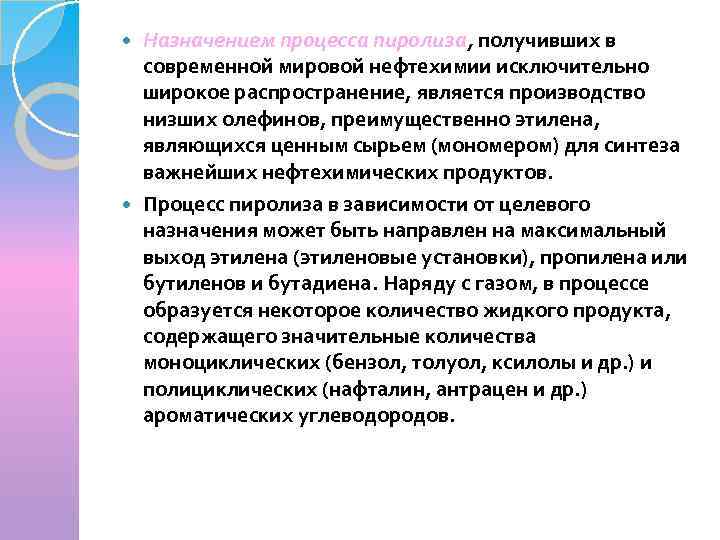 Назначением процесса пиролиза, получивших в современной мировой нефтехимии исключительно широкое распространение, является производство низших олефинов, преимущественно этилена, являющихся ценным сырьем (мономером) для синтеза важнейших нефтехимических продуктов.

Процесс пиролиза в зависимости от целевого назначения может быть направлен на максимальный выход этилена (этиленовые установки), пропилена или бутиленов и бутадиена. Наряду с газом, в процессе образуется некоторое количество жидкого продукта, содержащего значительные количества моноциклических (бензол, толуол, ксилолы и др.) и полициклических (нафталин, антрацен и др.) ароматических углеводородов.